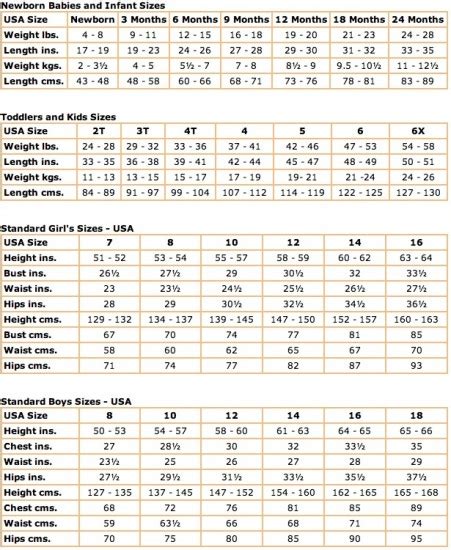 Newborn Babies and Infant Sizes

| USA Size | Newborn | 3 Months | 6 Months | 9 Months | 12 Months | 18 Months | 24 Months |
|---|---|---|---|---|---|---|---|
| Weight lbs. | 4 - 8 | 9 - 11 | 12 - 15 | 16 - 18 | 19 - 20 | 21 - 23 | 24 - 28 |
| Length ins. | 17 - 19 | 19 - 23 | 24 - 26 | 27 - 28 | 29 - 30 | 31 - 32 | 33 - 35 |
| Weight kgs. | 2 - 3½ | 4 - 5 | 5½ - 7 | 7 - 8 | 8½ - 9 | 9.5 - 10½ | 11 - 12½ |
| Length cms. | 43 - 48 | 48 - 58 | 60 - 66 | 68 - 71 | 73 - 76 | 78 - 81 | 83 - 89 |

Toddlers and Kids Sizes

| USA Size | 2T | 3T | 4T | 4 | 5 | 6 | 6X |
|---|---|---|---|---|---|---|---|
| Weight lbs. | 24 - 28 | 29 - 32 | 33 - 36 | 37 - 41 | 42 - 46 | 47 - 53 | 54 - 58 |
| Length ins. | 33 - 35 | 36 - 38 | 39 - 41 | 42 - 44 | 45 - 47 | 48 - 49 | 50 - 51 |
| Weight kgs. | 11 - 13 | 13 - 15 | 15 - 17 | 17 - 19 | 19- 21 | 21 -24 | 24 - 26 |
| Length cms. | 84 - 89 | 91 - 97 | 99 - 104 | 107 - 112 | 114 - 119 | 122 - 125 | 127 - 130 |

Standard Girl's Sizes - USA

| USA Size | 7 | 8 | 10 | 12 | 14 | 16 |
|---|---|---|---|---|---|---|
| Height ins. | 51 - 52 | 53 - 54 | 55 - 57 | 58 - 59 | 60 - 62 | 63 - 64 |
| Bust ins. | 26½ | 27½ | 29 | 30½ | 32 | 33½ |
| Waist ins. | 23 | 23½ | 24½ | 25½ | 26½ | 27½ |
| Hips ins. | 28 | 29 | 30½ | 32½ | 34½ | 36½ |
| Height cms. | 129 - 132 | 134 - 137 | 139 - 145 | 147 - 150 | 152 - 157 | 160 - 163 |
| Bust cms. | 67 | 70 | 74 | 77 | 81 | 85 |
| Waist cms. | 58 | 60 | 62 | 65 | 67 | 70 |
| Hips cms. | 71 | 74 | 77 | 82 | 87 | 93 |

Standard Boys Sizes - USA

| USA Size | 8 | 10 | 12 | 14 | 16 | 18 |
|---|---|---|---|---|---|---|
| Height ins. | 50 - 53 | 54 - 57 | 58 - 60 | 61 - 63 | 64 - 65 | 65 - 66 |
| Chest ins. | 27 | 28½ | 30 | 32 | 33½ | 35 |
| Waist ins. | 23½ | 25 | 26 | 27 | 28 | 29 |
| Hips ins. | 27½ | 29½ | 31½ | 33½ | 35½ | 37½ |
| Height cms. | 127 - 135 | 137 - 145 | 147 - 152 | 154 - 160 | 162 - 165 | 165 - 168 |
| Chest cms. | 68 | 72 | 76 | 81 | 85 | 89 |
| Waist cms. | 59 | 63½ | 66 | 68 | 71 | 74 |
| Hips cms. | 70 | 75 | 80 | 85 | 90 | 95 |